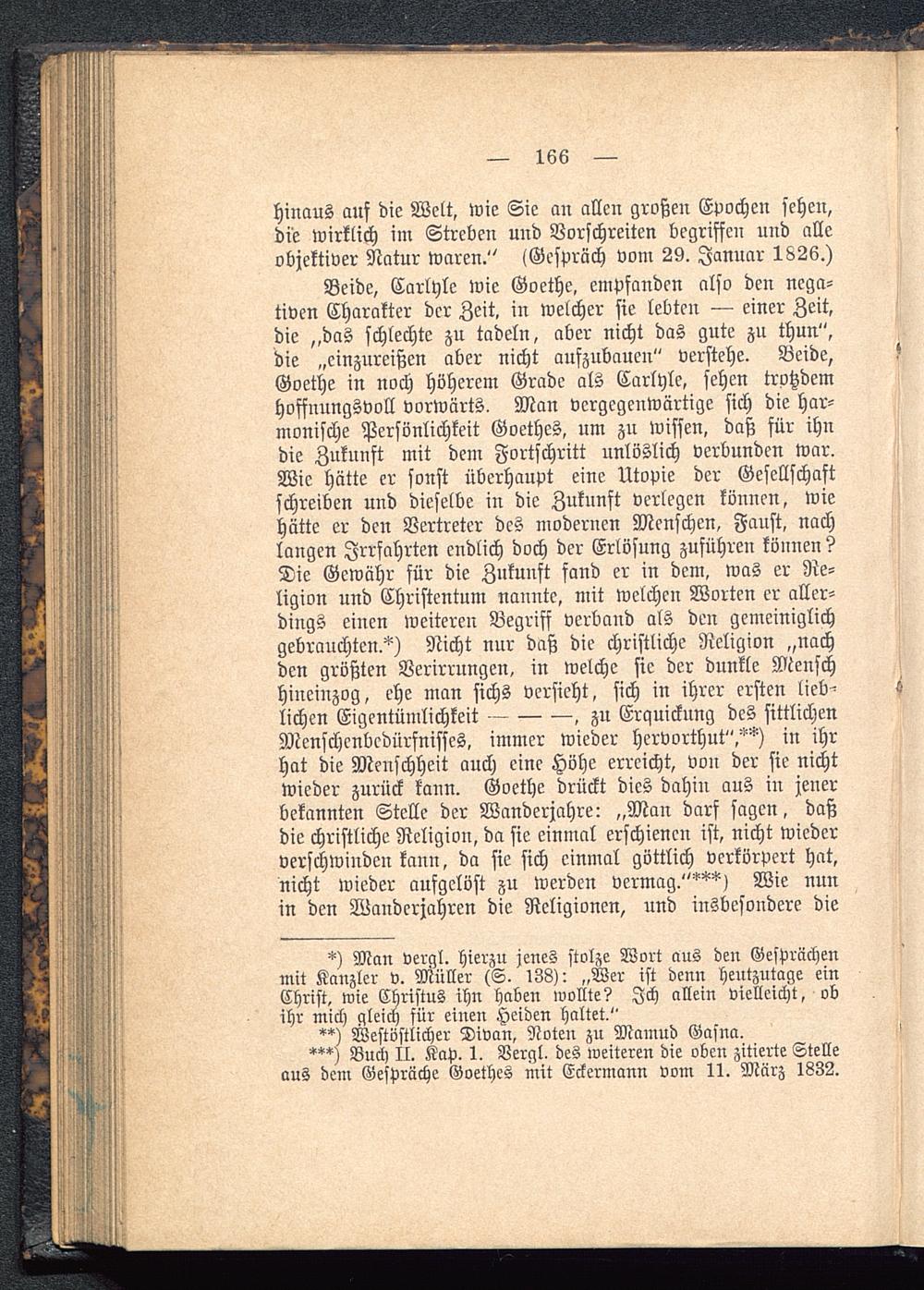 — 166 —

hinaus auf die Welt, wie Sie an allen großen Epochen sehen, die wirklich im Streben und Vorschreiten begriffen und alle objektiver Natur waren." (Gespräch vom 29. Januar 1826.)

Beide, Carlyle wie Goethe, empfanden also den negativen Charakter der Zeit, in welcher sie lebten — einer Zeit, die „das schlechte zu tadeln, aber nicht das gute zu thun", die „einzureißen aber nicht aufzubauen" verstehe. Beide, Goethe in noch höherem Grade als Carlyle, sehen trotzdem hoffnungsvoll vorwärts. Man vergegenwärtige sich die harmonische Persönlichkeit Goethes, um zu wissen, daß für ihn die Zukunft mit dem Fortschritt unlöslich verbunden war. Wie hätte er sonst überhaupt eine Utopie der Gesellschaft schreiben und dieselbe in die Zukunft verlegen können, wie hätte er den Vertreter des modernen Menschen, Faust, nach langen Irrfahrten endlich doch der Erlösung zuführen können? Die Gewähr für die Zukunft fand er in dem, was er Religion und Christentum nannte, mit welchen Worten er allerdings einen weiteren Begriff verband als den gemeiniglich gebrauchten.*) Nicht nur daß die christliche Religion „nach den größten Verirrungen, in welche sie der dunkle Mensch hineinzog, ehe man sichs versieht, sich in ihrer ersten lieblichen Eigentümlichkeit — — —, zu Erquickung des sittlichen Menschenbedürfnisses, immer wieder hervorthut",**) in ihr hat die Menschheit auch eine Höhe erreicht, von der sie nicht wieder zurück kann. Goethe drückt dies dahin aus in jener bekannten Stelle der Wanderjahre: „Man darf sagen, daß die christliche Religion, da sie einmal erschienen ist, nicht wieder verschwinden kann, da sie sich einmal göttlich verkörpert hat, nicht wieder aufgelöst zu werden vermag."***) Wie nun in den Wanderjahren die Religionen, und insbesondere die

*) Man vergl. hierzu jenes stolze Wort aus den Gesprächen mit Kanzler v. Müller (S. 138): „Wer ist denn heutzutage ein Christ, wie Christus ihn haben wollte? Ich allein vielleicht, ob ihr mich gleich für einen Heiden haltet."
**) Westöstlicher Divan, Noten zu Mamud Gasna.
***) Buch II. Kap. 1. Vergl. des weiteren die oben zitierte Stelle aus dem Gespräche Goethes mit Eckermann vom 11. März 1832.